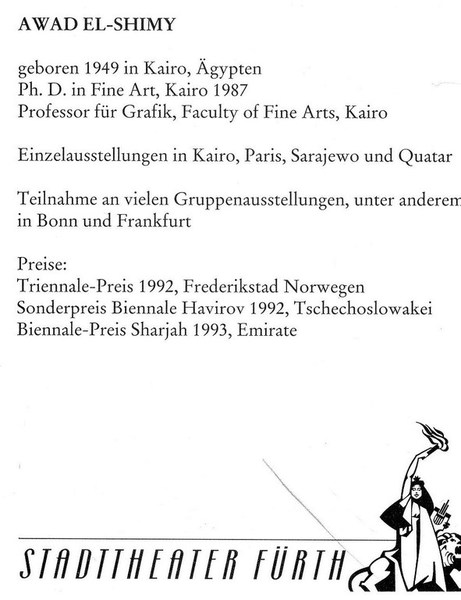 AWAD EL-SHIMY

geboren 1949 in Kairo, Ägypten
Ph. D. in Fine Art, Kairo 1987
Professor für Grafik, Faculty of Fine Arts, Kairo

Einzelausstellungen in Kairo, Paris, Sarajewo und Quatar

Teilnahme an vielen Gruppenausstellungen, unter anderem in Bonn und Frankfurt

Preise:
Triennale-Preis 1992, Frederikstad Norwegen
Sonderpreis Biennale Havirov 1992, Tschechoslowakei
Biennale-Preis Sharjah 1993, Emirate

STADTTHEATER FÜRTH